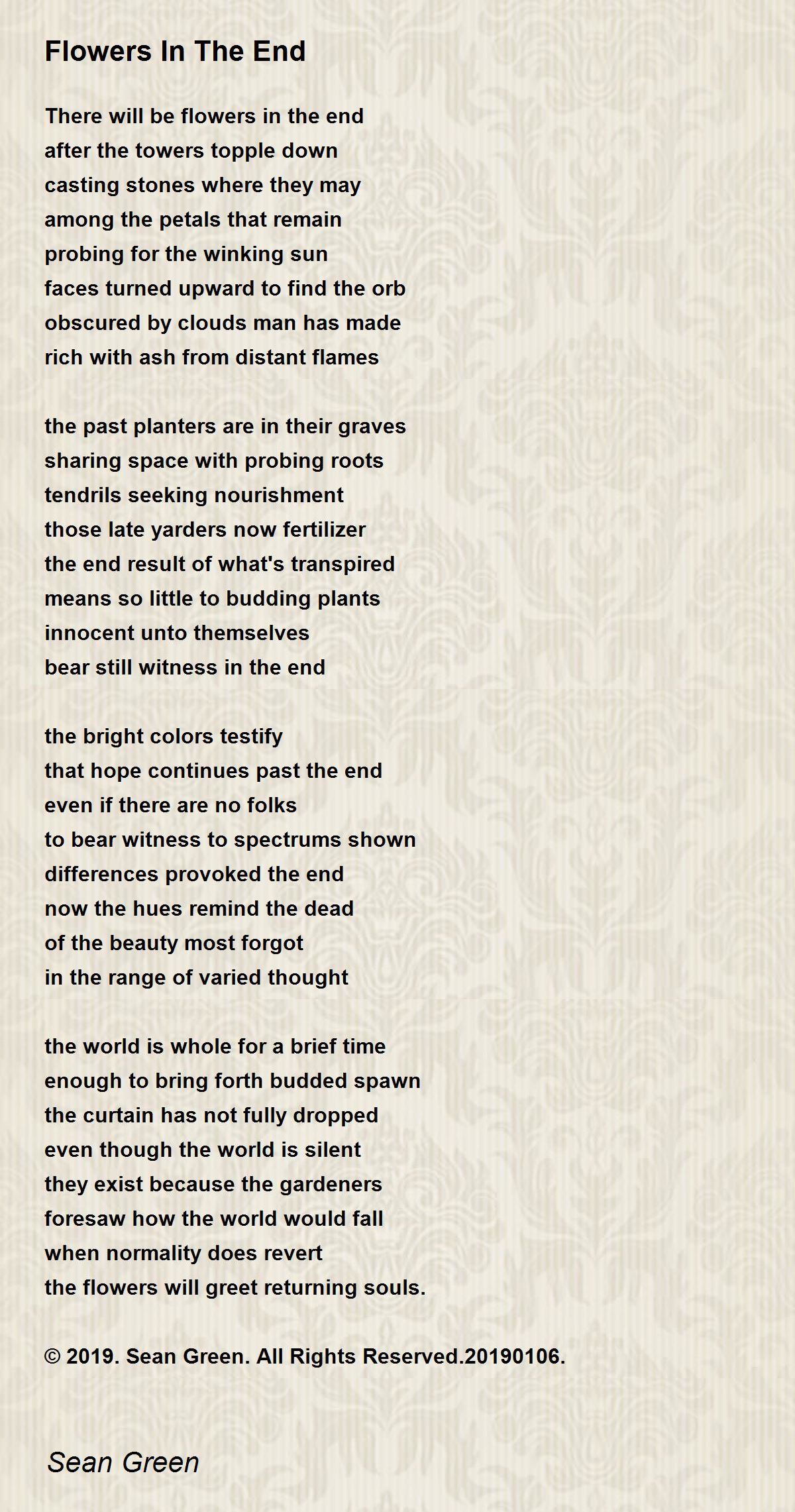 Flowers In The End

There will be flowers in the end
after the towers topple down
casting stones where they may
among the petals that remain
probing for the winking sun
faces turned upward to find the orb
obscured by clouds man has made
rich with ash from distant flames

the past planters are in their graves
sharing space with probing roots
tendrils seeking nourishment
those late yarders now fertilizer
the end result of what's transpired
means so little to budding plants
innocent unto themselves
bear still witness in the end

the bright colors testify
that hope continues past the end
even if there are no folks
to bear witness to spectrums shown
differences provoked the end
now the hues remind the dead
of the beauty most forgot
in the range of varied thought

the world is whole for a brief time
enough to bring forth budded spawn
the curtain has not fully dropped
even though the world is silent
they exist because the gardeners
foresaw how the world would fall
when normality does revert
the flowers will greet returning souls.

© 2019. Sean Green. All Rights Reserved.20190106.

Sean Green